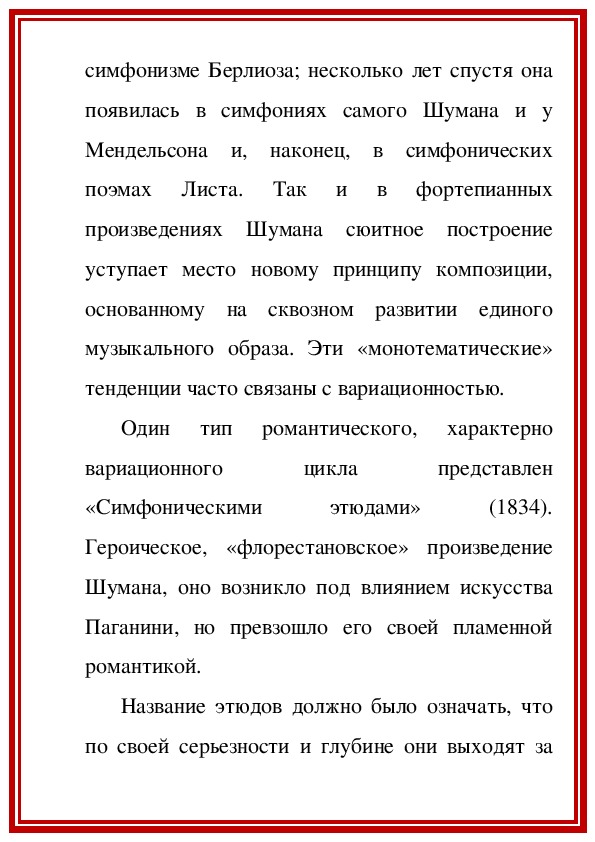 симфонизме Берлиоза; несколько лет спустя она появилась в симфониях самого Шумана и у Мендельсона и, наконец, в симфонических поэмах Листа. Так и в фортепианных произведениях Шумана сюитное построение уступает место новому принципу композиции, основанному на сквозном развитии единого музыкального образа. Эти «монотематические» тенденции часто связаны с вариационностью.

Один тип романтического, характерно вариационного цикла представлен «Симфоническими этюдами» (1834). Героическое, «флорестановское» произведение Шумана, оно возникло под влиянием искусства Паганини, но превзошло его своей пламенной романтикой.

Название этюдов должно было означать, что по своей серьезности и глубине они выходят за